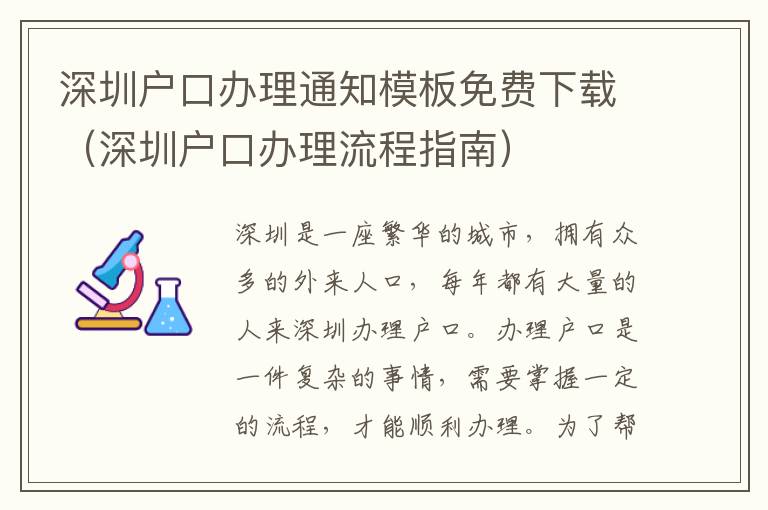 深圳户口办理通知模板免费下载（深圳户口办理流程指南）

深圳是一座繁华的城市，拥有众多的外来人口，每年都有大量的人来深圳办理户口。办理户口是一件复杂的事情，需要掌握一定的流程，才能顺利办理。为了帮